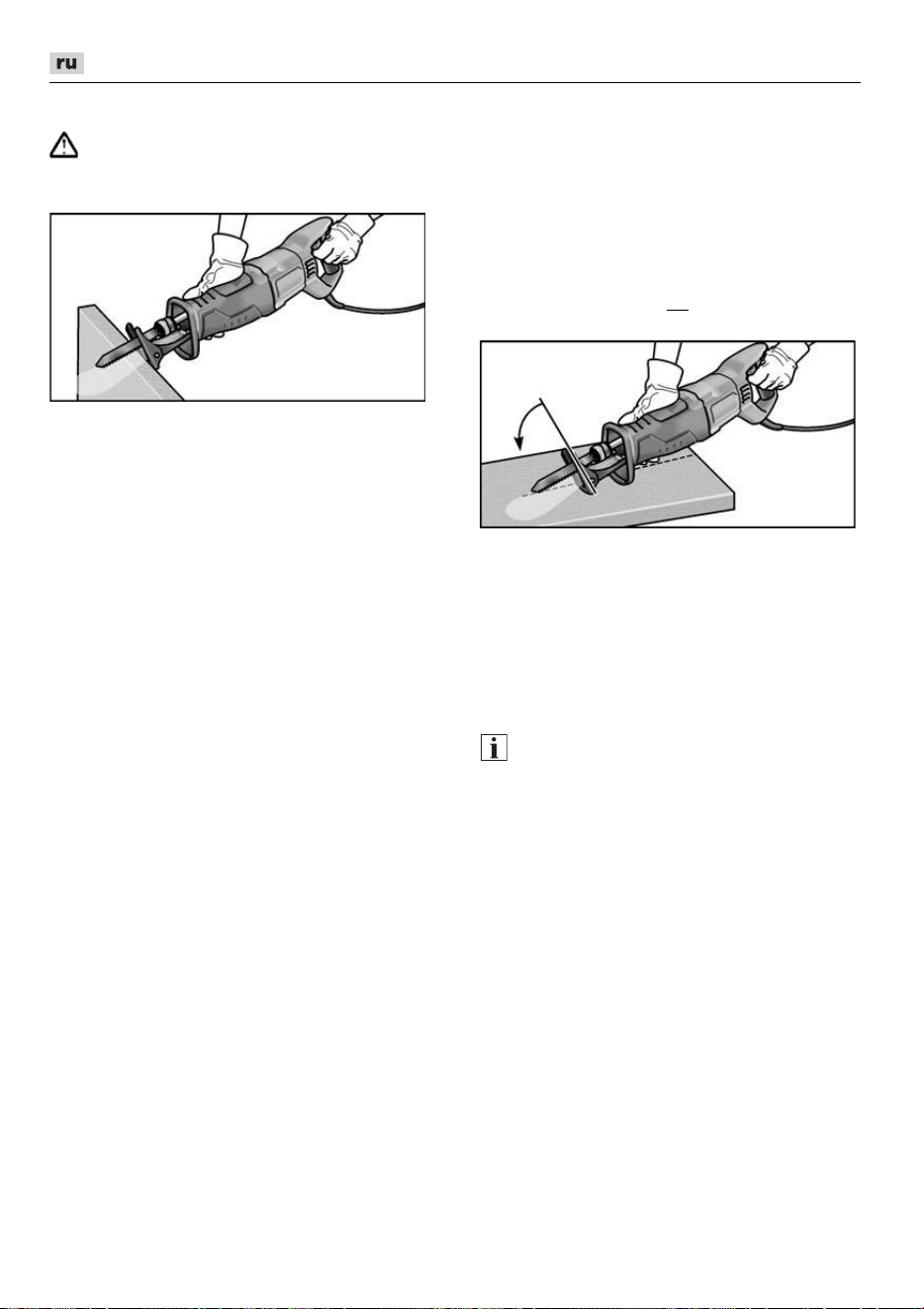 ru